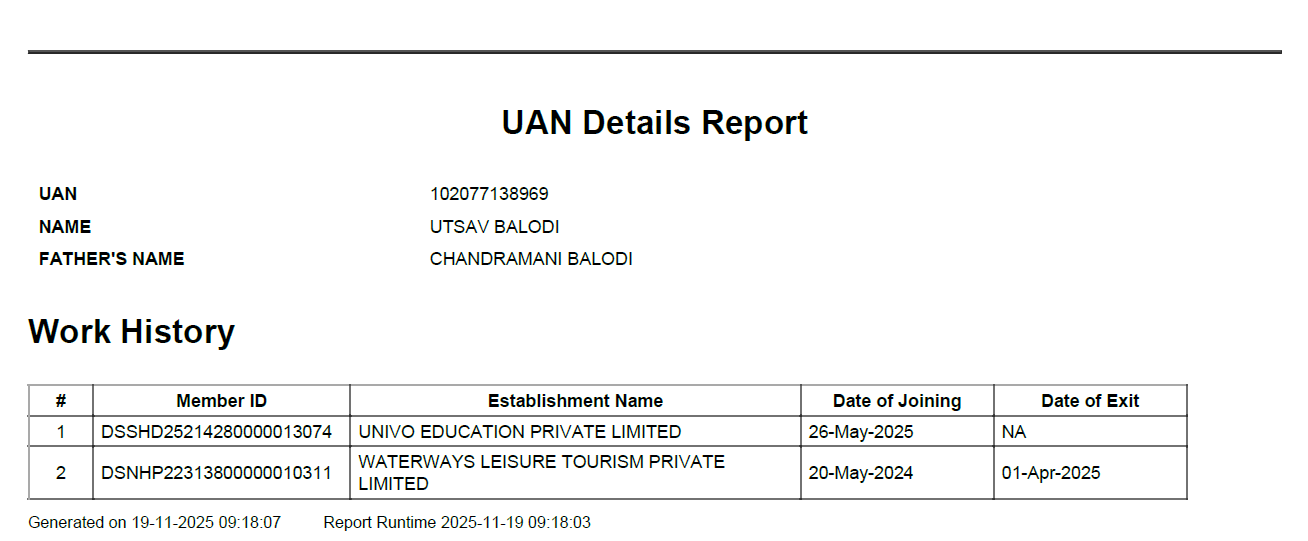 UAN Details Report

UAN 102077138969
NAME UTSAV BALODI
FATHER'S NAME CHANDRAMANI BALODI

Work History

| # | Member ID | Establishment Name | Date of Joining | Date of Exit |
|---|---|---|---|---|
| 1 | DSSHD25214280000013074 | UNIVO EDUCATION PRIVATE LIMITED | 26-May-2025 | NA |
| 2 | DSNHP22313800000010311 | WATERWAYS LEISURE TOURISM PRIVATE LIMITED | 20-May-2024 | 01-Apr-2025 |

Generated on 19-11-2025 09:18:07 Report Runtime 2025-11-19 09:18:03